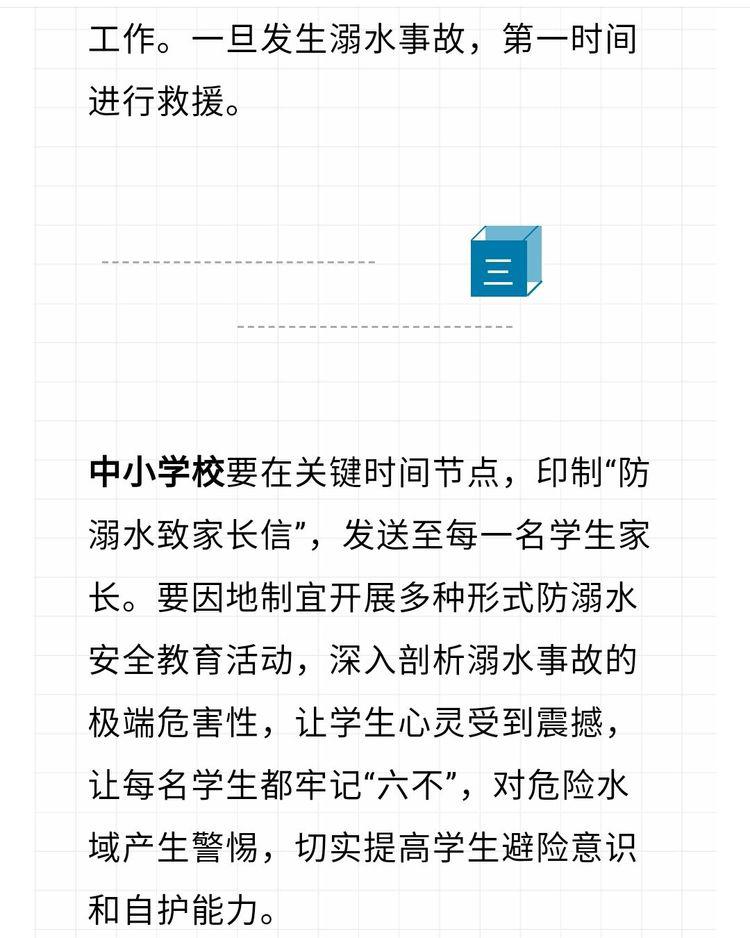 工作。一旦发生溺水事故，第一时间进行救援。

三

中小学校要在关键时间节点，印制“防溺水致家长信”，发送至每一名学生家长。要因地制宜开展多种形式防溺水安全教育活动，深入剖析溺水事故的极端危害性，让学生心灵受到震撼，让每名学生都牢记“六不”，对危险水域产生警惕，切实提高学生避险意识和自护能力。